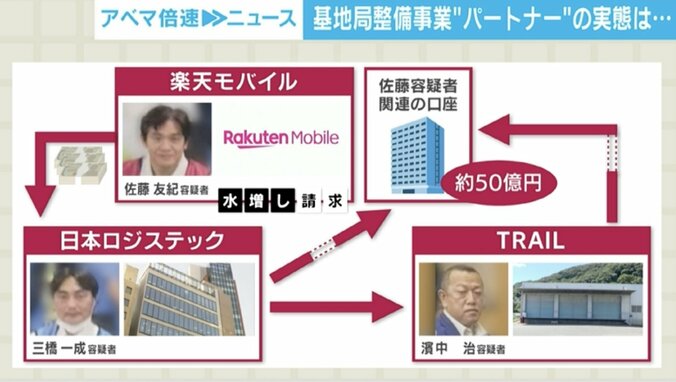 アベマ倍速▶▶ニュース

基地局整備事業"パートナー"の実態は…

楽天モバイル

Rakuten Mobile

佐藤 友紀容疑者

水増し請求

佐藤容疑者関連の口座

約50億円

日本ロジステック

三橋 一成容疑者

TRAIL

濱中 治容疑者